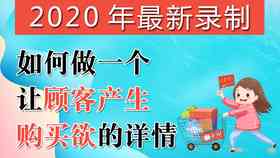 2020 年最新录制

如何做一个
让顾客产生
购买欲的详情